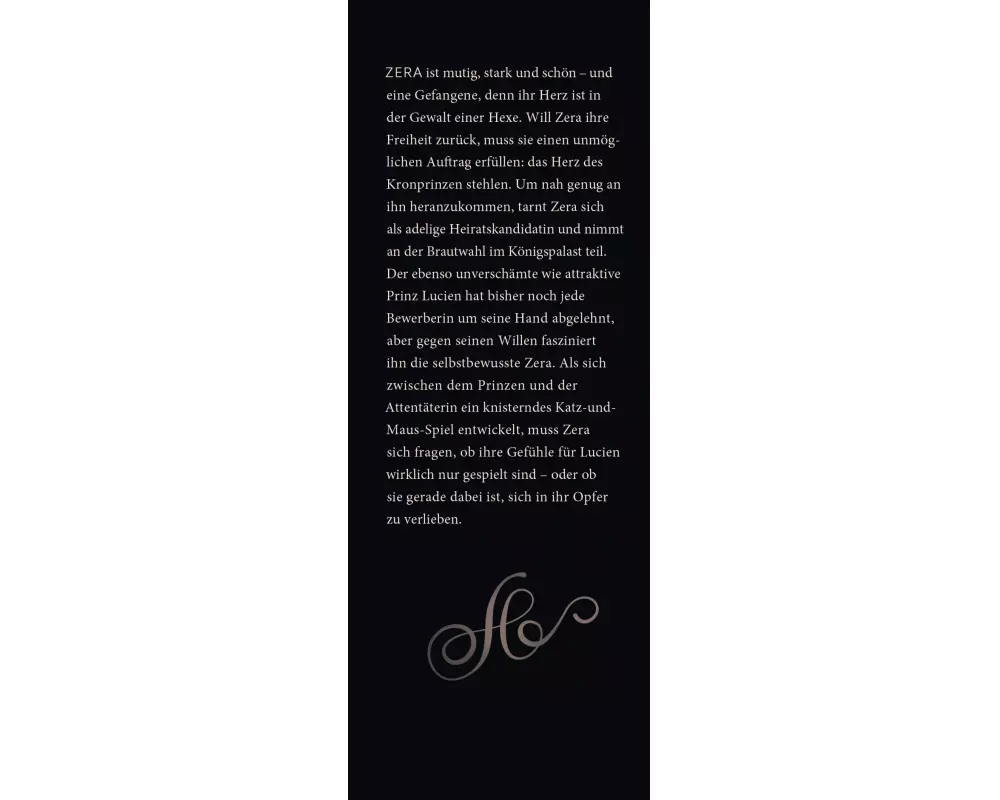 ZERA ist mutig, stark und schön – und eine Gefangene, denn ihr Herz ist in der Gewalt einer Hexe. Will Zera ihre Freiheit zurück, muss sie einen unmöglichen Auftrag erfüllen: das Herz des Kronprinzen stehlen. Um nah genug an ihn heranzukommen, tarnt Zera sich als adelige Heiratskandidatin und nimmt an der Brautwahl im Königspalast teil. Der ebenso unverschämte wie attraktive Prinz Lucien hat bisher noch jede Bewerberin um seine Hand abgelehnt, aber gegen seinen Willen fasziniert ihn die selbstbewusste Zera. Als sich zwischen dem Prinzen und der Attentäterin ein knisterndes Katz-und-Maus-Spiel entwickelt, muss Zera sich fragen, ob ihre Gefühle für Lucien wirklich nur gespielt sind – oder ob sie gerade dabei ist, sich in ihr Opfer zu verlieben.